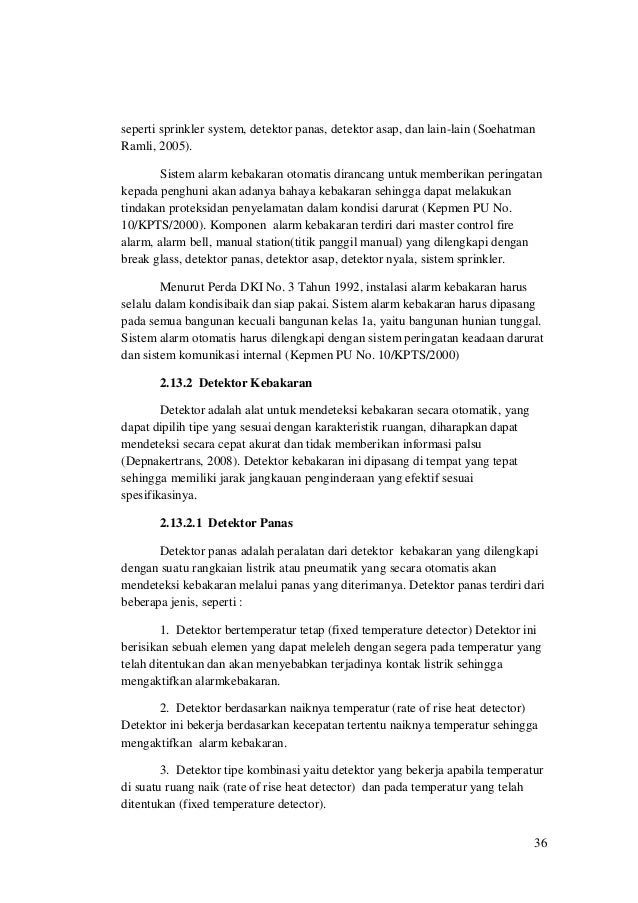 seperti sprinkler system, detektor panas, detektor asap, dan lain-lain (Soehatman Ramli, 2005).

Sistem alarm kebakaran otomatis dirancang untuk memberikan peringatan kepada penghuni akan adanya bahaya kebakaran sehingga dapat melakukan tindakan proteksidan penyelamatan dalam kondisi darurat (Kepmen PU No. 10/KPTS/2000). Komponen alarm kebakaran terdiri dari master control fire alarm, alarm bell, manual station(titik panggil manual) yang dilengkapi dengan break glass, detektor panas, detektor asap, detektor nyala, sistem sprinkler.

Menurut Perda DKI No. 3 Tahun 1992, instalasi alarm kebakaran harus selalu dalam kondisibaik dan siap pakai. Sistem alarm kebakaran harus dipasang pada semua bangunan kecuali bangunan kelas 1a, yaitu bangunan hunian tunggal. Sistem alarm otomatis harus dilengkapi dengan sistem peringatan keadaan darurat dan sistem komunikasi internal (Kepmen PU No. 10/KPTS/2000)

2.13.2 Detektor Kebakaran

Detektor adalah alat untuk mendeteksi kebakaran secara otomatik, yang dapat dipilih tipe yang sesuai dengan karakteristik ruangan, diharapkan dapat mendeteksi secara cepat akurat dan tidak memberikan informasi palsu (Depnakertrans, 2008). Detektor kebakaran ini dipasang di tempat yang tepat sehingga memiliki jarak jangkauan penginderaan yang efektif sesuai spesifikasinya.

2.13.2.1 Detektor Panas

Detektor panas adalah peralatan dari detektor kebakaran yang dilengkapi dengan suatu rangkaian listrik atau pneumatik yang secara otomatis akan mendeteksi kebakaran melalui panas yang diterimanya. Detektor panas terdiri dari beberapa jenis, seperti :

1. Detektor bertemperatur tetap (fixed temperature detector) Detektor ini berisikan sebuah elemen yang dapat meleleh dengan segera pada temperatur yang telah ditentukan dan akan menyebabkan terjadinya kontak listrik sehingga mengaktifkan alarmkebakaran.

2. Detektor berdasarkan naiknya temperatur (rate of rise heat detector) Detektor ini bekerja berdasarkan kecepatan tertentu naiknya temperatur sehingga mengaktifkan alarm kebakaran.

3. Detektor tipe kombinasi yaitu detektor yang bekerja apabila temperatur di suatu ruang naik (rate of rise heat detector) dan pada temperatur yang telah ditentukan (fixed temperature detector).

36